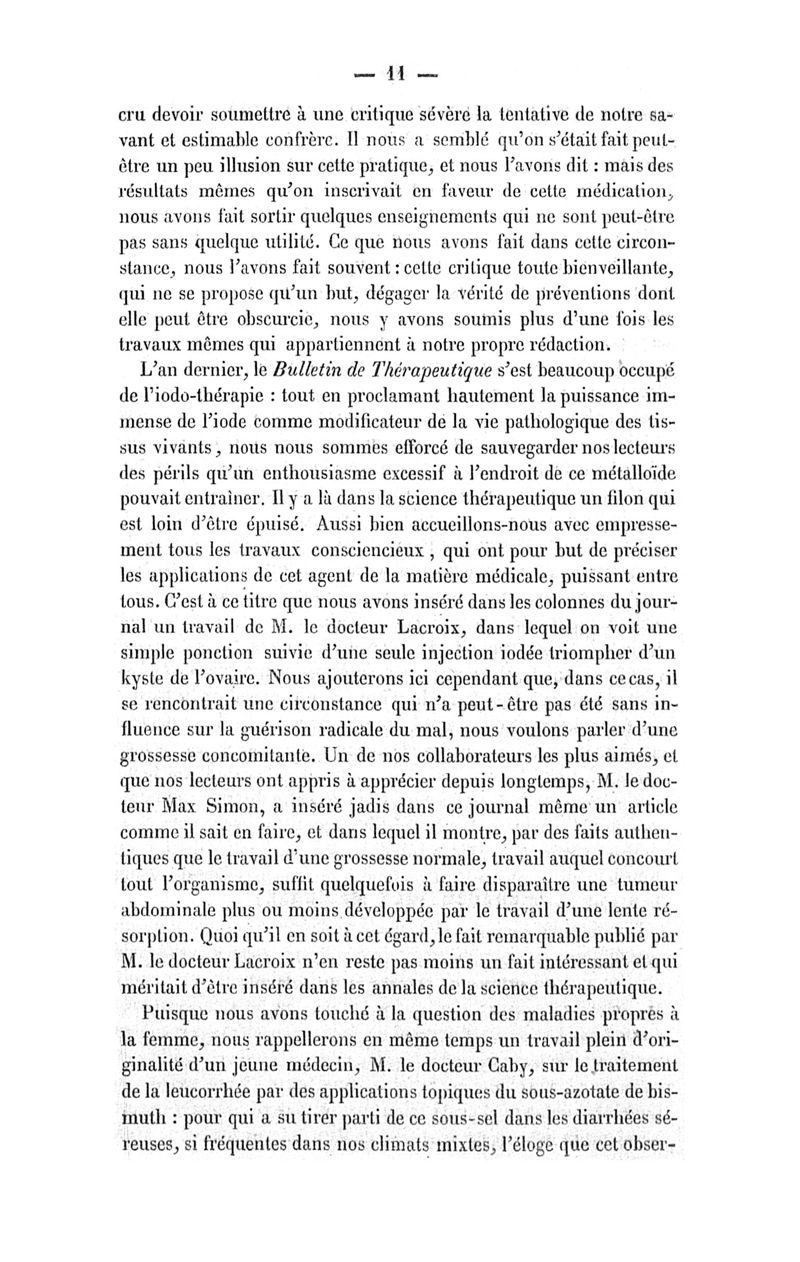 — 11 —

cru devoir soumettre à une critique sévère la tentative de notre savant et estimable confrère. Il nous a semblé qu'on s'était fait peut-être un peu illusion sur cette pratique, et nous l'avons dit : mais des résultats mêmes qu'on inscrivait en faveur de cette médication, nous avons fait sortir quelques enseignements qui ne sont peut-être pas sans quelque utilité. Ce que nous avons fait dans cette circonstance, nous l'avons fait souvent : cette critique toute bienveillante, qui ne se propose qu'un but, dégager la vérité de préventions dont elle peut être obscurcie, nous y avons soumis plus d'une fois les travaux mêmes qui appartiennent à notre propre rédaction.

L'an dernier, le Bulletin de Thérapeutique s'est beaucoup occupé de l'iodo-thérapie : tout en proclamant hautement la puissance immense de l'iode comme modificateur de la vie pathologique des tissus vivants, nous nous sommes efforcé de sauvegarder nos lecteurs des périls qu'un enthousiasme excessif à l'endroit de ce métalloïde pouvait entraîner. Il y a là dans la science thérapeutique un filon qui est loin d'être épuisé. Aussi bien accueillons-nous avec empressement tous les travaux consciencieux, qui ont pour but de préciser les applications de cet agent de la matière médicale, puissant entre tous. C'est à ce titre que nous avons inséré dans les colonnes du journal un travail de M. le docteur Lacroix, dans lequel on voit une simple ponction suivie d'une seule injection iodée triompher d'un kyste de l'ovaire. Nous ajouterons ici cependant que, dans ce cas, il se rencontrait une circonstance qui n'a peut-être pas été sans influence sur la guérison radicale du mal, nous voulons parler d'une grossesse concomitante. Un de nos collaborateurs les plus aimés, et que nos lecteurs ont appris à apprécier depuis longtemps, M. le docteur Max Simon, a inséré jadis dans ce journal même un article comme il sait en faire, et dans lequel il montre, par des faits authentiques que le travail d'une grossesse normale, travail auquel concourt tout l'organisme, suffit quelquefois à faire disparaître une tumeur abdominale plus ou moins développée par le travail d'une lente résorption. Quoi qu'il en soit à cet égard, le fait remarquable publié par M. le docteur Lacroix n'en reste pas moins un fait intéressant et qui méritait d'être inséré dans les annales de la science thérapeutique.

Puisque nous avons touché à la question des maladies propres à la femme, nous rappellerons en même temps un travail plein d'originalité d'un jeune médecin, M. le docteur Caby, sur le traitement de la leucorrhée par des applications topiques du sous-azotate de bismuth : pour qui a su tirer parti de ce sous-sel dans les diarrhées séreuses, si fréquentes dans nos climats mixtes, l'éloge que cet obser-